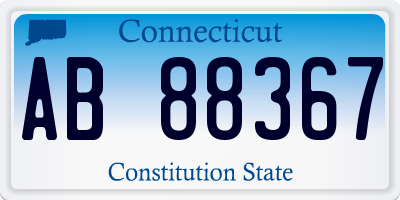 Connecticut

AB 88367

Constitution State